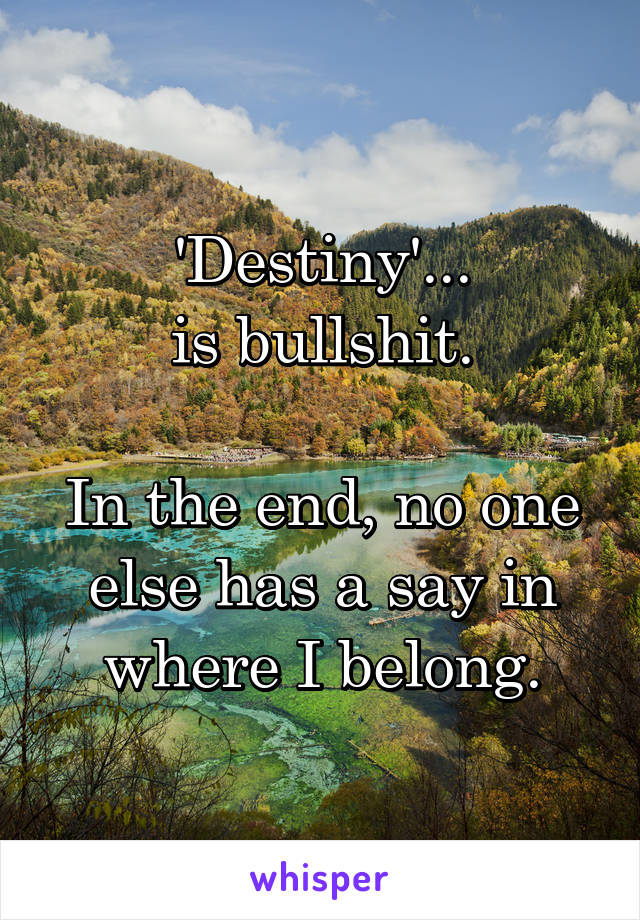 'Destiny'...
is bullshit.

In the end, no one else has a say in where I belong.

whisper